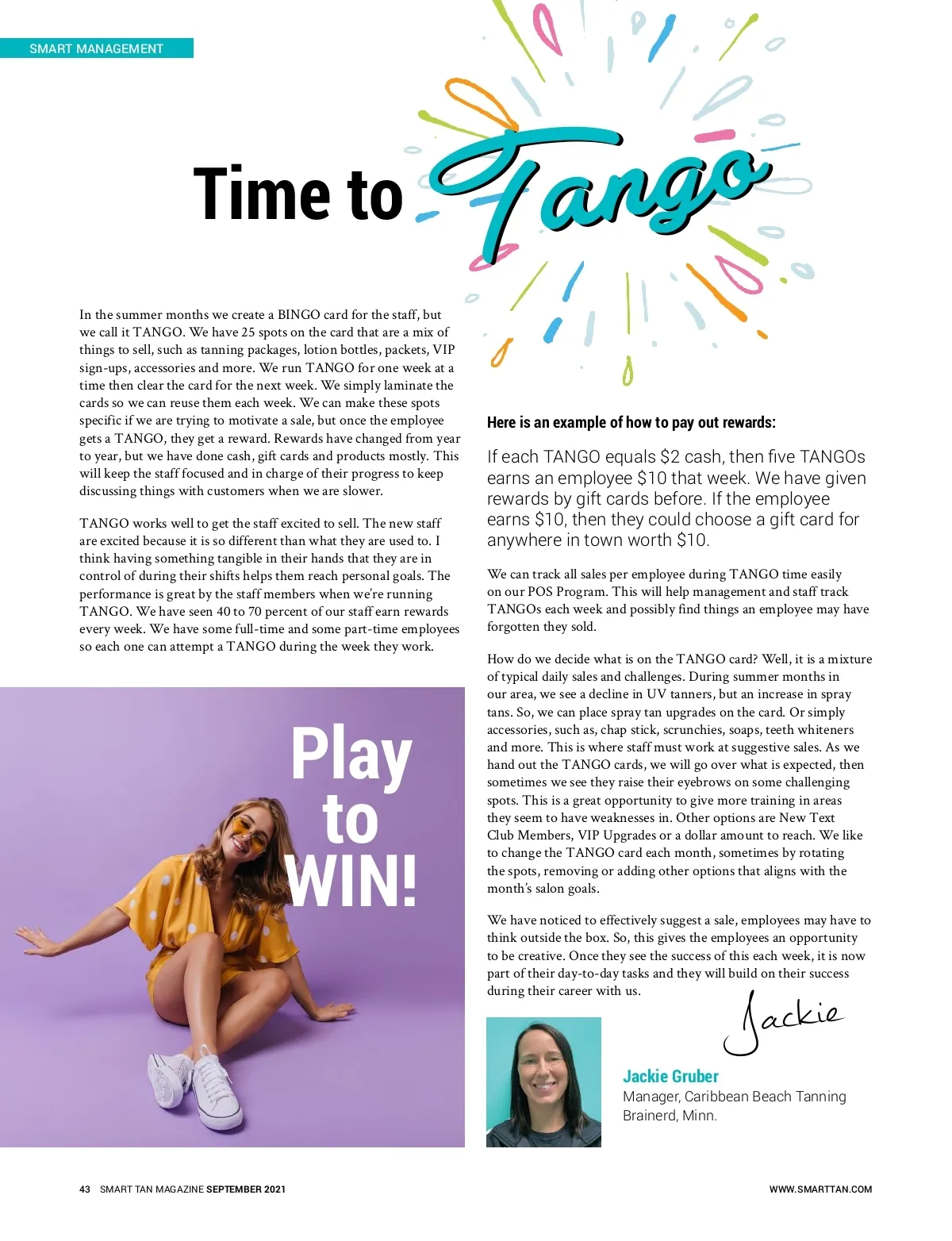 SMART MANAGEMENT

Time to Tango

In the summer months we create a BINGO card for the staff, but we call it TANGO. We have 25 spots on the card that are a mix of things to sell, such as tanning packages, lotion bottles, packets, VIP sign-ups, accessories and more. We run TANGO for one week at a time then clear the card for the next week. We simply laminate the cards so we can reuse them each week. We can make these spots specific if we are trying to motivate a sale, but once the employee gets a TANGO, they get a reward. Rewards have changed from year to year, but we have done cash, gift cards and products mostly. This will keep the staff focused and in charge of their progress to keep discussing things with customers when we are slower.

TANGO works well to get the staff excited to sell. The new staff are excited because it is so different than what they are used to. I think having something tangible in their hands that they are in control of during their shifts helps them reach personal goals. The performance is great by the staff members when we're running TANGO. We have seen 40 to 70 percent of our staff earn rewards every week. We have some full-time and some part-time employees so each one can attempt a TANGO during the week they work.

Play to WIN!

Here is an example of how to pay out rewards:

If each TANGO equals $2 cash, then five TANGOs earns an employee $10 that week. We have given rewards by gift cards before. If the employee earns $10, then they could choose a gift card for anywhere in town worth $10.

We can track all sales per employee during TANGO time easily on our POS Program. This will help management and staff track TANGOs each week and possibly find things an employee may have forgotten they sold.

How do we decide what is on the TANGO card? Well, it is a mixture of typical daily sales and challenges. During summer months in our area, we see a decline in UV tanners, but an increase in spray tans. So, we can place spray tan upgrades on the card. Or simply accessories, such as, chap stick, scrunchies, soaps, teeth whiteners and more. This is where staff must work at suggestive sales. As we hand out the TANGO cards, we will go over what is expected, then sometimes we see they raise their eyebrows on some challenging spots. This is a great opportunity to give more training in areas they seem to have weaknesses in. Other options are New Text Club Members, VIP Upgrades or a dollar amount to reach. We like to change the TANGO card each month, sometimes by rotating the spots, removing or adding other options that aligns with the month's salon goals.

We have noticed to effectively suggest a sale, employees may have to think outside the box. So, this gives the employees an opportunity to be creative. Once they see the success of this each week, it is now part of their day-to-day tasks and they will build on their success during their career with us.

Jackie

Jackie Gruber
Manager, Caribbean Beach Tanning
Brainerd, Minn.

43 SMART TAN MAGAZINE SEPTEMBER 2021

WWW.SMARTTAN.COM